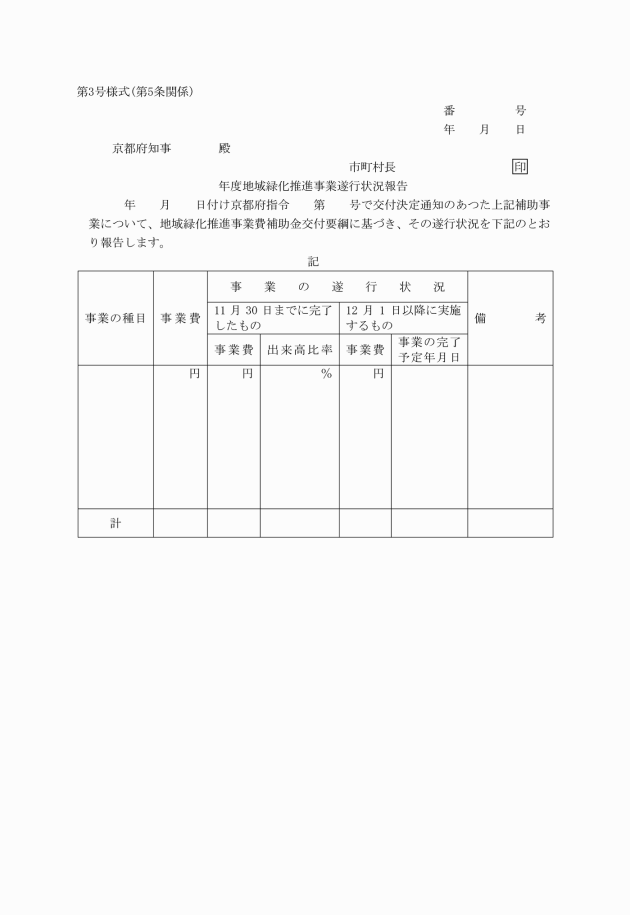 第3号様式(第5条関係)

番　　号
年　月　日

京都府知事　　殿

市町村長　　　印

年度地域緑化推進事業遂行状況報告

年　月　日付け京都府指令　第　号で交付決定通知のあつた上記補助事業について、地域緑化推進事業費補助金交付要綱に基づき、その遂行状況を下記のとおり報告します。

記

| 事業の種目 | 事業費 | 事業の遂行状況 | | | | 備考 |
|---|---|---|---|---|---|---|
| | | 11月30日までに完了したもの | | 12月1日以降に実施するもの | | |
| | | 事業費 | 出来高比率 | 事業費 | 事業の完了予定年月日 | |
| | 円 | 円 | % | 円 | | |
| 計 | | | | | | |